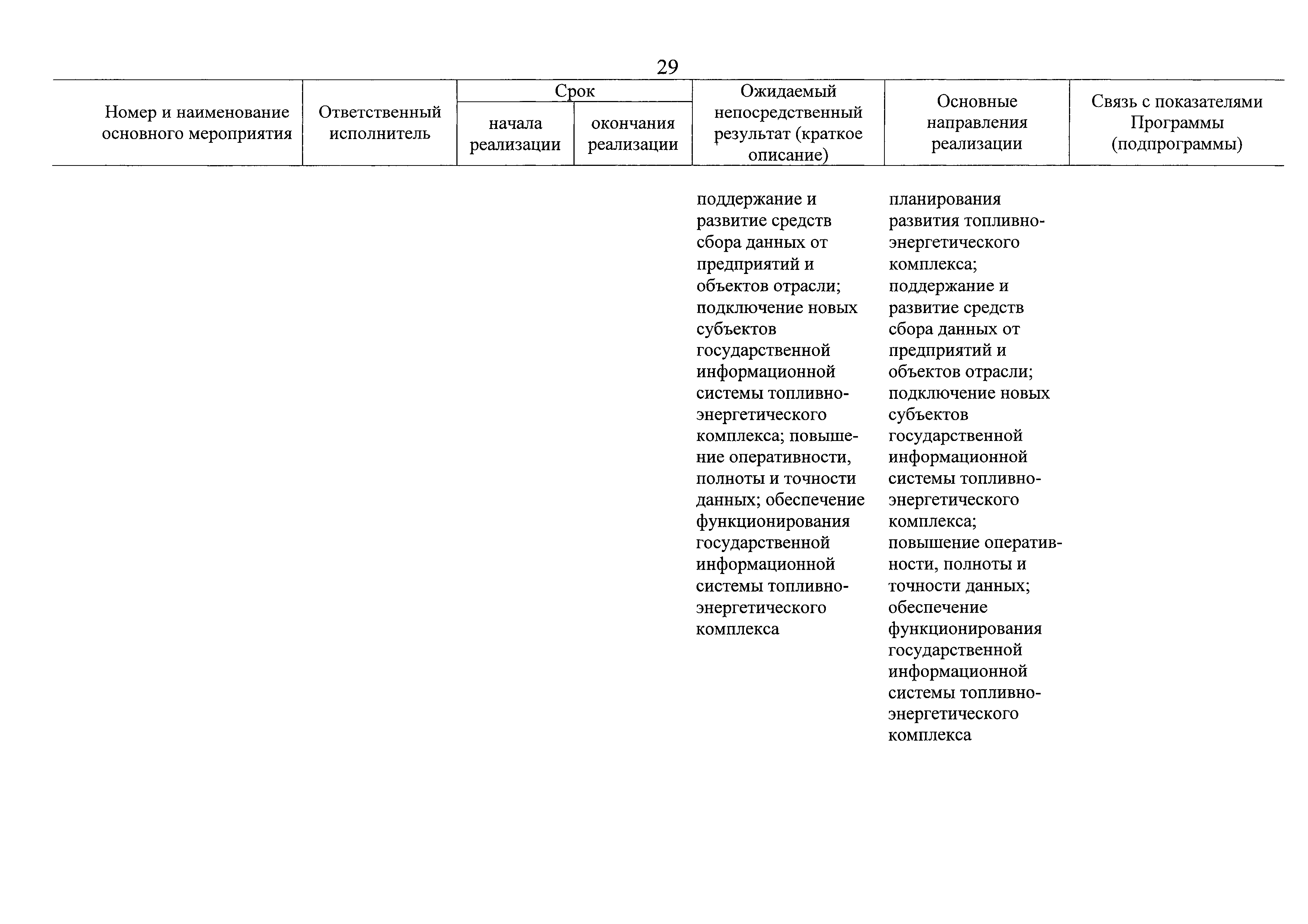 29

| Номер и наименование основного мероприятия | Ответственный исполнитель | Срок начала реализации | Срок окончания реализации | Ожидаемый непосредственный результат (краткое описание) | Основные направления реализации | Связь с показателями Программы (подпрограммы) |
|---|---|---|---|---|---|---|
| | | | | поддержание и развитие средств сбора данных от предприятий и объектов отрасли; подключение новых субъектов государственной информационной системы топливно-энергетического комплекса; повышение оперативности, полноты и точности данных; обеспечение функционирования государственной информационной системы топливно-энергетического комплекса | планирования развития топливно-энергетического комплекса; поддержание и развитие средств сбора данных от предприятий и объектов отрасли; подключение новых субъектов государственной информационной системы топливно-энергетического комплекса; повышение оперативности, полноты и точности данных; обеспечение функционирования государственной информационной системы топливно-энергетического комплекса | |